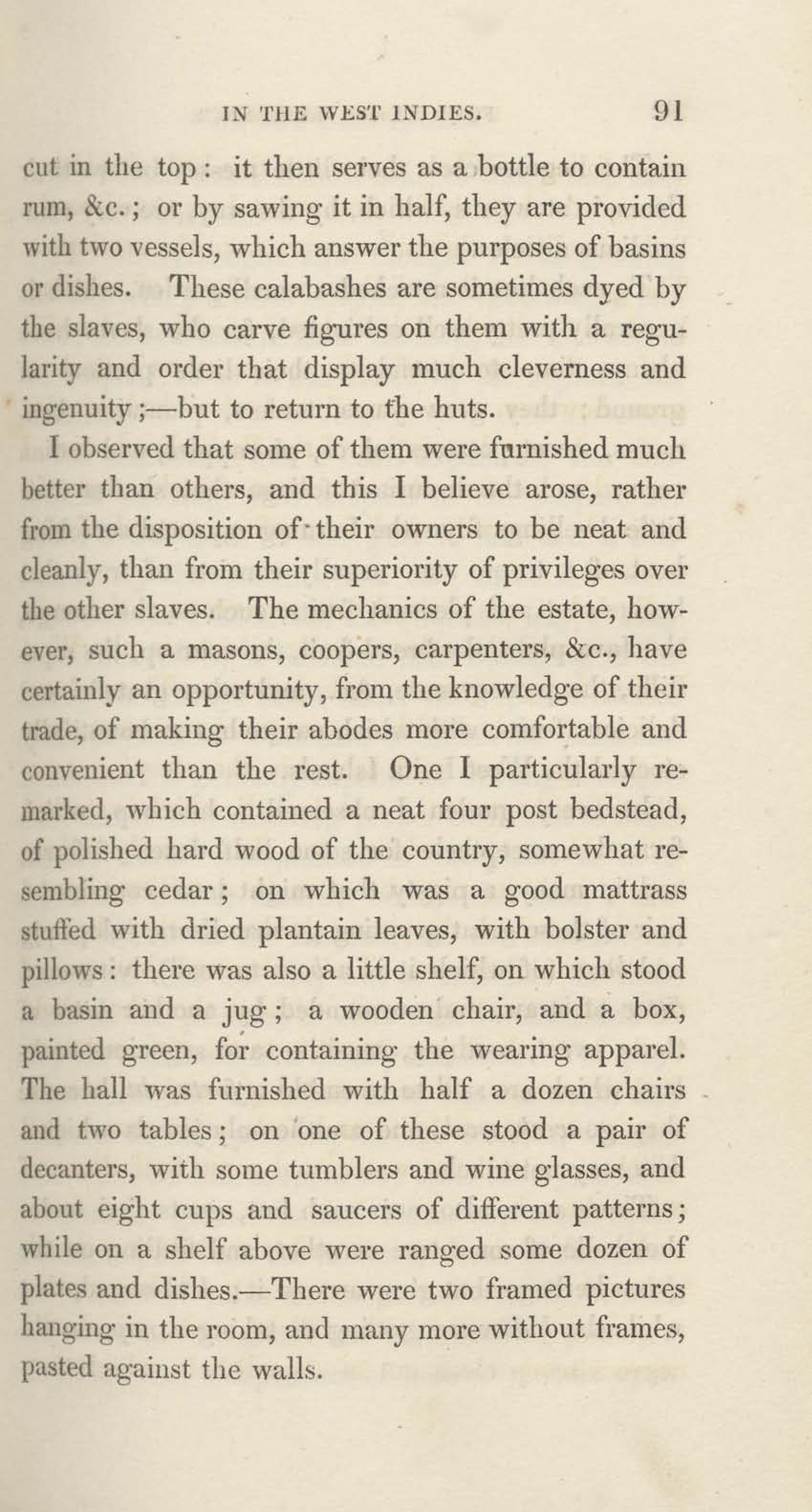 IN THE WEST INDIES. 91

cut in the top: it then serves as a bottle to contain rum, &c.; or by sawing it in half, they are provided with two vessels, which answer the purposes of basins or dishes. These calabashes are sometimes dyed by the slaves, who carve figures on them with a regularity and order that display much cleverness and ingenuity;—but to return to the huts.

I observed that some of them were furnished much better than others, and this I believe arose, rather from the disposition of their owners to be neat and cleanly, than from their superiority of privileges over the other slaves. The mechanics of the estate, however, such a masons, coopers, carpenters, &c., have certainly an opportunity, from the knowledge of their trade, of making their abodes more comfortable and convenient than the rest. One I particularly remarked, which contained a neat four post bedstead, of polished hard wood of the country, somewhat resembling cedar; on which was a good mattrass stuffed with dried plantain leaves, with bolster and pillows: there was also a little shelf, on which stood a basin and a jug; a wooden chair, and a box, painted green, for containing the wearing apparel. The hall was furnished with half a dozen chairs and two tables; on one of these stood a pair of decanters, with some tumblers and wine glasses, and about eight cups and saucers of different patterns; while on a shelf above were ranged some dozen of plates and dishes.—There were two framed pictures hanging in the room, and many more without frames, pasted against the walls.